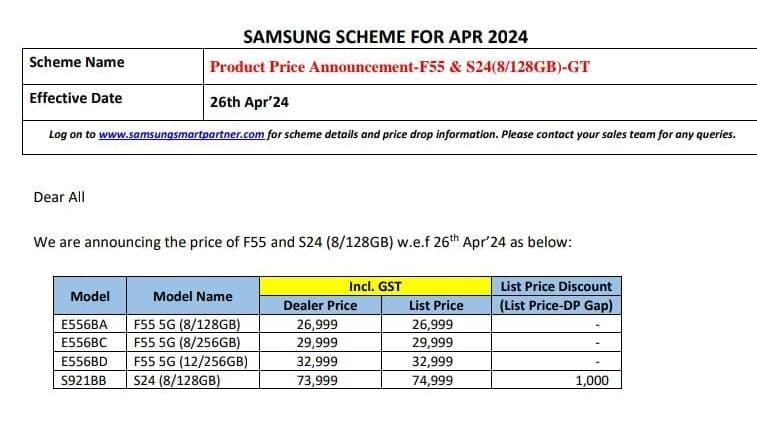 SAMSUNG SCHEME FOR APR 2024

| Scheme Name | Product Price Announcement-F55 & S24(8/128GB)-GT |
|---|---|
| Effective Date | 26th Apr'24 |

Log on to www.samsungsmartpartner.com for scheme details and price drop information. Please contact your sales team for any queries.

Dear All

We are announcing the price of F55 and S24 (8/128GB) w.e.f 26$^{th}$ Apr'24 as below:

| Model | Model Name | Incl. GST Dealer Price | Incl. GST List Price | List Price Discount (List Price-DP Gap) |
|---|---|---|---|---|
| E556BA | F55 5G (8/128GB) | 26,999 | 26,999 | - |
| E556BC | F55 5G (8/256GB) | 29,999 | 29,999 | - |
| E556BD | F55 5G (12/256GB) | 32,999 | 32,999 | - |
| S921BB | S24 (8/128GB) | 73,999 | 74,999 | 1,000 |